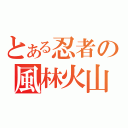 とある忍者の
風林火山